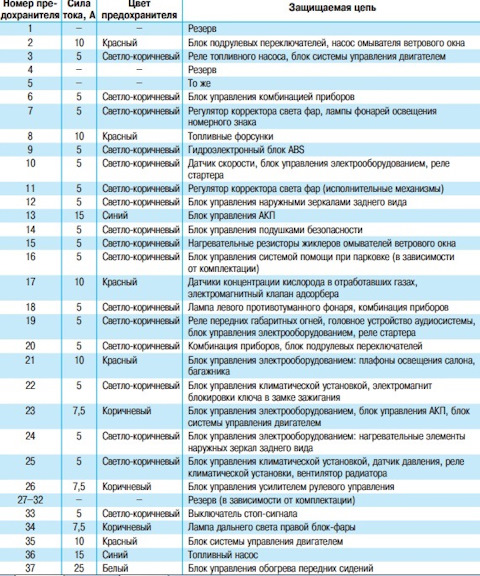 | Номер предохранителя | Сила тока, А | Цвет предохранителя | Защищаемая цепь |
|---|---|---|---|
| 1 | – | – | Резерв |
| 2 | 10 | Красный | Блок подрулевых переключателей, насос омывателя ветрового окна |
| 3 | 5 | Светло-коричневый | Реле топливного насоса, блок системы управления двигателем |
| 4 | – | – | Резерв |
| 5 | – | – | То же |
| 6 | 5 | Светло-коричневый | Блок управления комбинацией приборов |
| 7 | 5 | Светло-коричневый | Регулятор корректора света фар, лампы фонарей освещения номерного знака |
| 8 | 10 | Красный | Топливные форсунки |
| 9 | 5 | Светло-коричневый | Гидроэлектронный блок ABS |
| 10 | 5 | Светло-коричневый | Датчик скорости, блок управления электрооборудованием, реле стартера |
| 11 | 5 | Светло-коричневый | Регулятор корректора света фар (исполнительные механизмы) |
| 12 | 5 | Светло-коричневый | Блок управления наружными зеркалами заднего вида |
| 13 | 15 | Синий | Блок управления АКП |
| 14 | 5 | Светло-коричневый | Блок управления подушками безопасности |
| 15 | 5 | Светло-коричневый | Нагревательные резисторы жиклеров омывателей ветрового окна |
| 16 | 5 | Светло-коричневый | Блок управления системой помощи при парковке (в зависимости от комплектации) |
| 17 | 10 | Красный | Датчики концентрации кислорода в отработавших газах, электромагнитный клапан адсорбера |
| 18 | 5 | Светло-коричневый | Лампа левого противотуманного фонаря, комбинация приборов |
| 19 | 5 | Светло-коричневый | Реле передних габаритных огней, головное устройство аудиосистемы, блок управления электрооборудованием, реле стартера |
| 20 | 5 | Светло-коричневый | Комбинация приборов, блок подрулевых переключателей |
| 21 | 10 | Красный | Блок управления электрооборудованием: плафоны освещения салона, багажника |
| 22 | 5 | Светло-коричневый | Блок управления климатической установкой, электромагнит блокировки ключа в замке зажигания |
| 23 | 7,5 | Коричневый | Блок управления электрооборудованием, блок управления АКП, блок системы управления двигателем |
| 24 | 5 | Светло-коричневый | Блок управления электрооборудованием: нагревательные элементы наружных зеркал заднего вида |
| 25 | 5 | Светло-коричневый | Блок управления климатической установкой, датчик давления, реле климатической установки, вентилятор радиатора |
| 26 | 7,5 | Коричневый | Блок управления усилителем рулевого управления |
| 27–32 | – | – | Резерв (в зависимости от комплектации) |
| 33 | 5 | Светло-коричневый | Выключатель стоп-сигнала |
| 34 | 7,5 | Коричневый | Лампа дальнего света правой блок-фары |
| 35 | 10 | Красный | Блок системы управления двигателем |
| 36 | 15 | Синий | Топливный насос |
| 37 | 25 | Белый | Блок управления обогрева передних сидений |